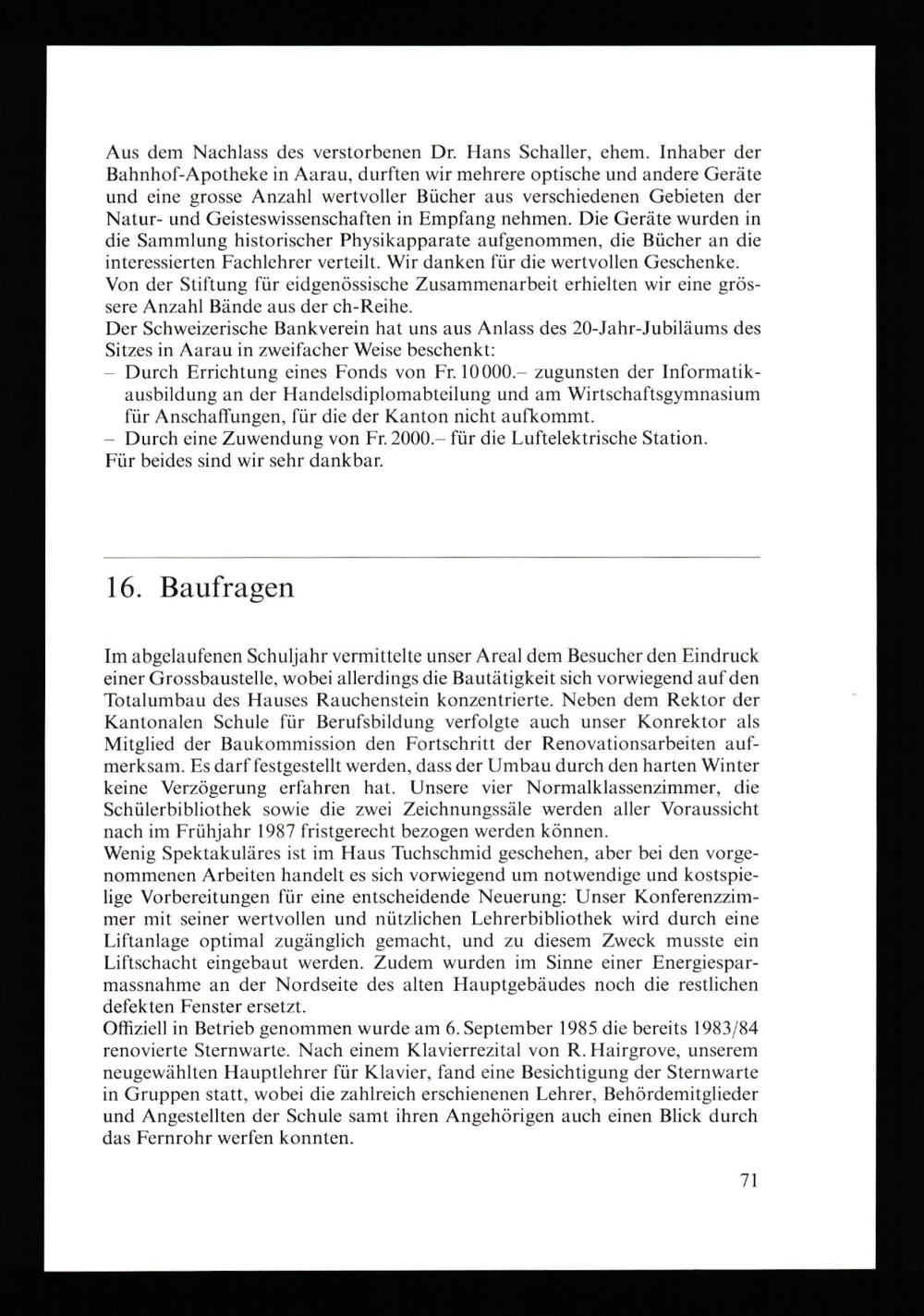 Aus dem Nachlass des verstorbenen Dr. Hans Schaller, ehem. Inhaber der Bahnhof-Apotheke in Aarau, durften wir mehrere optische und andere Geräte und eine grosse Anzahl wertvoller Bücher aus verschiedenen Gebieten der Natur- und Geisteswissenschaften in Empfang nehmen. Die Geräte wurden in die Sammlung historischer Physikapparate aufgenommen, die Bücher an die interessierten Fachlehrer verteilt. Wir danken für die wertvollen Geschenke.
Von der Stiftung für eidgenössische Zusammenarbeit erhielten wir eine grössere Anzahl Bände aus der ch-Reihe.
Der Schweizerische Bankverein hat uns aus Anlass des 20-Jahr-Jubiläums des Sitzes in Aarau in zweifacher Weise beschenkt:
– Durch Errichtung eines Fonds von Fr. 10000.– zugunsten der Informatikausbildung an der Handelsdiplomabteilung und am Wirtschaftsgymnasium für Anschaffungen, für die der Kanton nicht aufkommt.
– Durch eine Zuwendung von Fr. 2000.– für die Luftelektrische Station.
Für beides sind wir sehr dankbar.

16. Baufragen

Im abgelaufenen Schuljahr vermittelte unser Areal dem Besucher den Eindruck einer Grossbaustelle, wobei allerdings die Bautätigkeit sich vorwiegend auf den Totalumbau des Hauses Rauchenstein konzentrierte. Neben dem Rektor der Kantonalen Schule für Berufsbildung verfolgte auch unser Konrektor als Mitglied der Baukommission den Fortschritt der Renovationsarbeiten aufmerksam. Es darf festgestellt werden, dass der Umbau durch den harten Winter keine Verzögerung erfahren hat. Unsere vier Normalklassenzimmer, die Schülerbibliothek sowie die zwei Zeichnungssäle werden aller Voraussicht nach im Frühjahr 1987 fristgerecht bezogen werden können.
Wenig Spektakuläres ist im Haus Tuchschmid geschehen, aber bei den vorgenommenen Arbeiten handelt es sich vorwiegend um notwendige und kostspielige Vorbereitungen für eine entscheidende Neuerung: Unser Konferenzzimmer mit seiner wertvollen und nützlichen Lehrerbibliothek wird durch eine Liftanlage optimal zugänglich gemacht, und zu diesem Zweck musste ein Liftschacht eingebaut werden. Zudem wurden im Sinne einer Energiesparmassnahme an der Nordseite des alten Hauptgebäudes noch die restlichen defekten Fenster ersetzt.
Offiziell in Betrieb genommen wurde am 6. September 1985 die bereits 1983/84 renovierte Sternwarte. Nach einem Klavierrezital von R. Hairgrove, unserem neugewählten Hauptlehrer für Klavier, fand eine Besichtigung der Sternwarte in Gruppen statt, wobei die zahlreich erschienenen Lehrer, Behördemitglieder und Angestellten der Schule samt ihren Angehörigen auch einen Blick durch das Fernrohr werfen konnten.

71